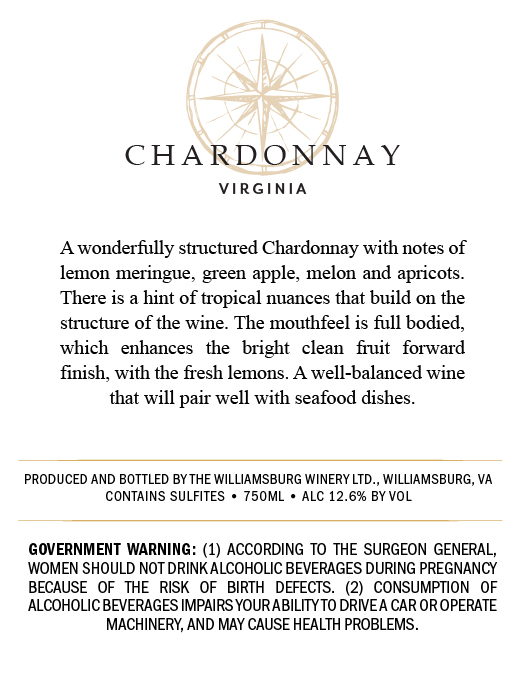 CHARDONNAY
VIRGINIA

A wonderfully structured Chardonnay with notes of lemon meringue, green apple, melon and apricots. There is a hint of tropical nuances that build on the structure of the wine. The mouthfeel is full bodied, which enhances the bright clean fruit forward finish, with the fresh lemons. A well-balanced wine that will pair well with seafood dishes.

PRODUCED AND BOTTLED BY THE WILLIAMSBURG WINERY LTD., WILLIAMSBURG, VA
CONTAINS SULFITES • 750ML • ALC 12.6% BY VOL

GOVERNMENT WARNING: (1) ACCORDING TO THE SURGEON GENERAL, WOMEN SHOULD NOT DRINK ALCOHOLIC BEVERAGES DURING PREGNANCY BECAUSE OF THE RISK OF BIRTH DEFECTS. (2) CONSUMPTION OF ALCOHOLIC BEVERAGES IMPAIRS YOUR ABILITY TO DRIVE A CAR OR OPERATE MACHINERY, AND MAY CAUSE HEALTH PROBLEMS.